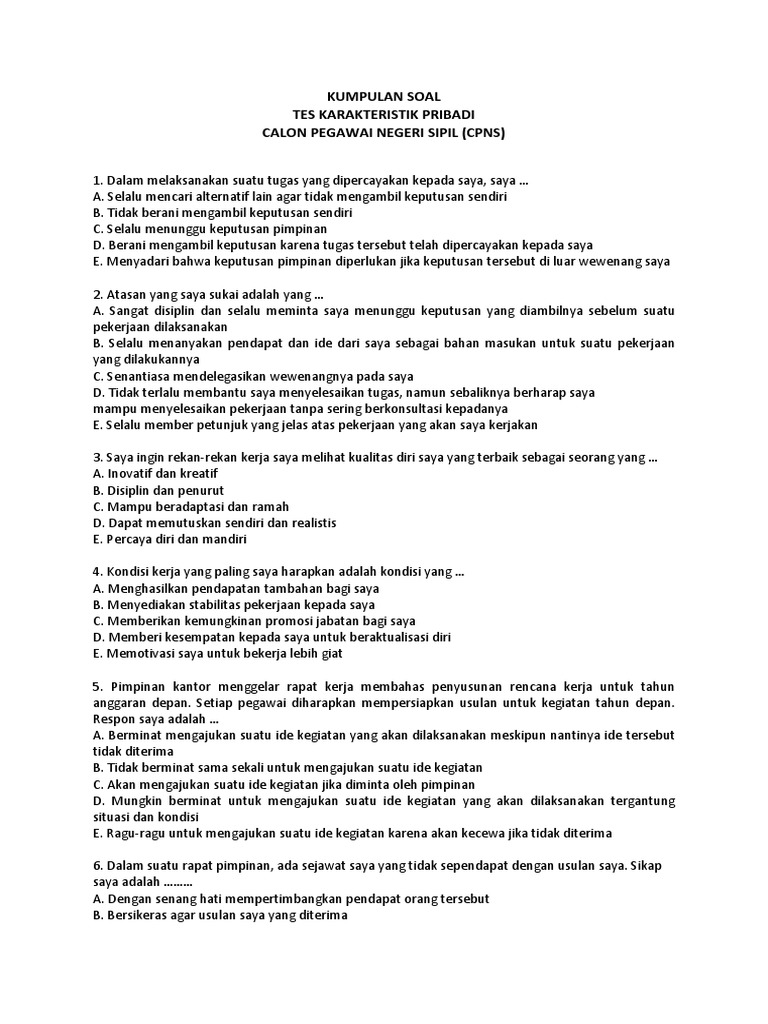 KUMPULAN SOAL
TES KARAKTERISTIK PRIBADI
CALON PEGAWAI NEGERI SIPIL (CPNS)

1. Dalam melaksanakan suatu tugas yang dipercayakan kepada saya, saya ...
A. Selalu mencari alternatif lain agar tidak mengambil keputusan sendiri
B. Tidak berani mengambil keputusan sendiri
C. Selalu menunggu keputusan pimpinan
D. Berani mengambil keputusan karena tugas tersebut telah dipercayakan kepada saya
E. Menyadari bahwa keputusan pimpinan diperlukan jika keputusan tersebut di luar wewenang saya

2. Atasan yang saya sukai adalah yang ...
A. Sangat disiplin dan selalu meminta saya menunggu keputusan yang diambilnya sebelum suatu pekerjaan dilaksanakan
B. Selalu menanyakan pendapat dan ide dari saya sebagai bahan masukan untuk suatu pekerjaan yang dilakukannya
C. Senantiasa mendelegasikan wewenangnya pada saya
D. Tidak terlalu membantu saya menyelesaikan tugas, namun sebaliknya berharap saya mampu menyelesaikan pekerjaan tanpa sering berkonsultasi kepadanya
E. Selalu member petunjuk yang jelas atas pekerjaan yang akan saya kerjakan

3. Saya ingin rekan-rekan kerja saya melihat kualitas diri saya yang terbaik sebagai seorang yang ...
A. Inovatif dan kreatif
B. Disiplin dan penurut
C. Mampu beradaptasi dan ramah
D. Dapat memutuskan sendiri dan realistis
E. Percaya diri dan mandiri

4. Kondisi kerja yang paling saya harapkan adalah kondisi yang ...
A. Menghasilkan pendapatan tambahan bagi saya
B. Menyediakan stabilitas pekerjaan kepada saya
C. Memberikan kemungkinan promosi jabatan bagi saya
D. Memberi kesempatan kepada saya untuk beraktualisasi diri
E. Memotivasi saya untuk bekerja lebih giat

5. Pimpinan kantor menggelar rapat kerja membahas penyusunan rencana kerja untuk tahun anggaran depan. Setiap pegawai diharapkan mempersiapkan usulan untuk kegiatan tahun depan. Respon saya adalah ...
A. Berminat mengajukan suatu ide kegiatan yang akan dilaksanakan meskipun nantinya ide tersebut tidak diterima
B. Tidak berminat sama sekali untuk mengajukan suatu ide kegiatan
C. Akan mengajukan suatu ide kegiatan jika diminta oleh pimpinan
D. Mungkin berminat untuk mengajukan suatu ide kegiatan yang akan dilaksanakan tergantung situasi dan kondisi
E. Ragu-ragu untuk mengajukan suatu ide kegiatan karena akan kecewa jika tidak diterima

6. Dalam suatu rapat pimpinan, ada sejawat saya yang tidak sependapat dengan usulan saya. Sikap saya adalah .........
A. Dengan senang hati mempertimbangkan pendapat orang tersebut
B. Bersikeras agar usulan saya yang diterima